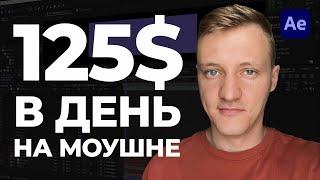 125$
В ДЕНЬ
НА МОУШНЕ

Ae